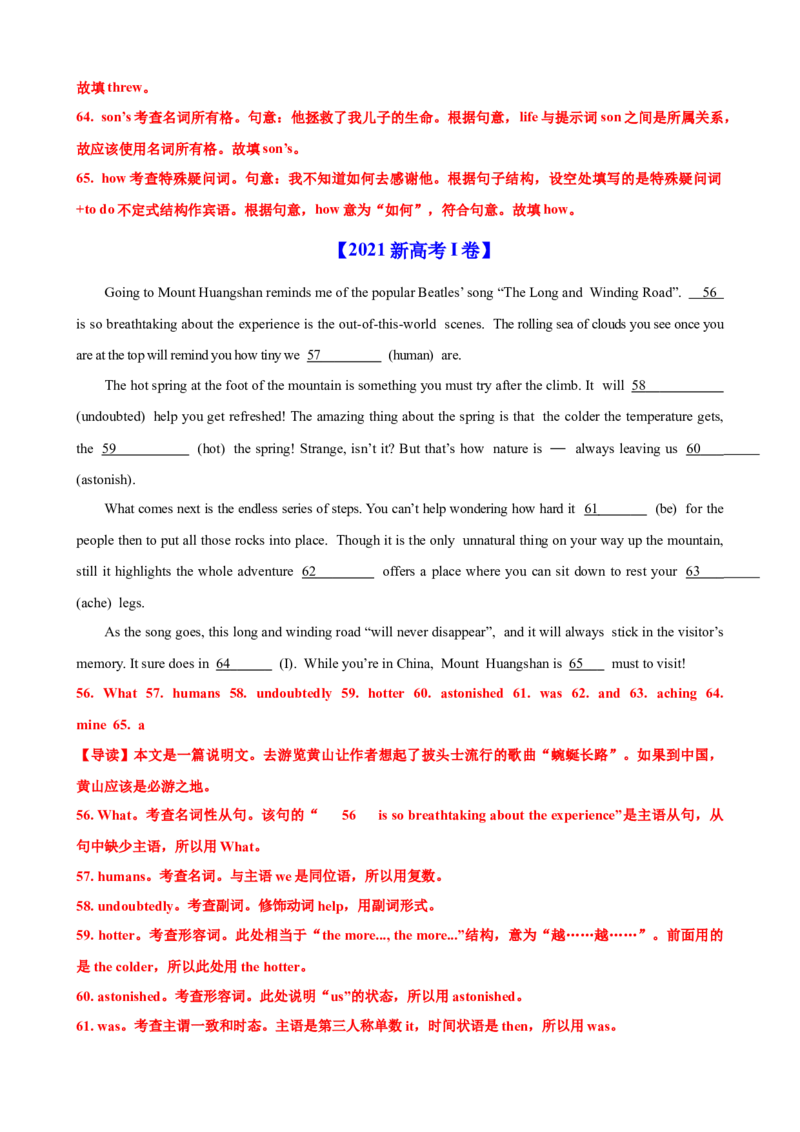 故填threw。

64. son's考查名词所有格。句意：他拯救了我儿子的生命。根据句意，life与提示词son之间是所属关系，故应该使用名词所有格。故填son's。

65. how考查特殊疑问词。句意：我不知道如何去感谢他。根据句子结构，设空处填写的是特殊疑问词+to do不定式结构作宾语。根据句意，how意为“如何”，符合句意。故填how。

【2021新高考I卷】

Going to Mount Huangshan reminds me of the popular Beatles' song "The Long and Winding Road". 56 is so breathtaking about the experience is the out-of-this-world scenes. The rolling sea of clouds you see once you are at the top will remind you how tiny we 57____ (human) are.

The hot spring at the foot of the mountain is something you must try after the climb. It will 58____ (undoubted) help you get refreshed! The amazing thing about the spring is that the colder the temperature gets, the 59____ (hot) the spring! Strange, isn't it? But that's how nature is — always leaving us 60____ (astonish).

What comes next is the endless series of steps. You can't help wondering how hard it 61____ (be) for the people then to put all those rocks into place. Though it is the only unnatural thing on your way up the mountain, still it highlights the whole adventure 62____ offers a place where you can sit down to rest your 63____ (ache) legs.

As the song goes, this long and winding road "will never disappear", and it will always stick in the visitor's memory. It sure does in 64____ (I). While you're in China, Mount Huangshan is 65____ must to visit!

56. What 57. humans 58. undoubtedly 59. hotter 60. astonished 61. was 62. and 63. aching 64. mine 65. a

【导读】本文是一篇说明文。去游览黄山让作者想起了披头士流行的歌曲“蜿蜒长路”。如果到中国，黄山应该是必游之地。

56. What。考查名词性从句。该句的“ 56 is so breathtaking about the experience”是主语从句，从句中缺少主语，所以用What。

57. humans。考查名词。与主语we是同位语，所以用复数。

58. undoubtedly。考查副词。修饰动词help，用副词形式。

59. hotter。考查形容词。此处相当于“the more..., the more...”结构，意为“越……越……”。前面用的是the colder，所以此处用the hotter。

60. astonished。考查形容词。此处说明“us”的状态，所以用astonished。

61. was。考查主谓一致和时态。主语是第三人称单数it，时间状语是then，所以用was。